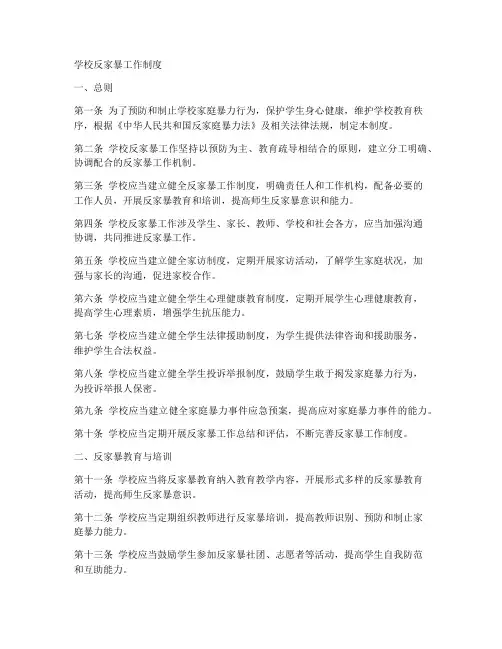 学校反家暴工作制度

一、总则

第一条 为了预防和制止学校家庭暴力行为，保护学生身心健康，维护学校教育秩序，根据《中华人民共和国反家庭暴力法》及相关法律法规，制定本制度。

第二条 学校反家暴工作坚持以预防为主、教育疏导相结合的原则，建立分工明确、协调配合的反家暴工作机制。

第三条 学校应当建立健全反家暴工作制度，明确责任人和工作机构，配备必要的工作人员，开展反家暴教育和培训，提高师生反家暴意识和能力。

第四条 学校反家暴工作涉及学生、家长、教师、学校和社会各方，应当加强沟通协调，共同推进反家暴工作。

第五条 学校应当建立健全家访制度，定期开展家访活动，了解学生家庭状况，加强与家长的沟通，促进家校合作。

第六条 学校应当建立健全学生心理健康教育制度，定期开展学生心理健康教育，提高学生心理素质，增强学生抗压能力。

第七条 学校应当建立健全学生法律援助制度，为学生提供法律咨询和援助服务，维护学生合法权益。

第八条 学校应当建立健全学生投诉举报制度，鼓励学生敢于揭发家庭暴力行为，为投诉举报人保密。

第九条 学校应当建立健全家庭暴力事件应急预案，提高应对家庭暴力事件的能力。

第十条 学校应当定期开展反家暴工作总结和评估，不断完善反家暴工作制度。

二、反家暴教育与培训

第十一条 学校应当将反家暴教育纳入教育教学内容，开展形式多样的反家暴教育活动，提高师生反家暴意识。

第十二条 学校应当定期组织教师进行反家暴培训，提高教师识别、预防和制止家庭暴力能力。

第十三条 学校应当鼓励学生参加反家暴社团、志愿者等活动，提高学生自我防范和互助能力。